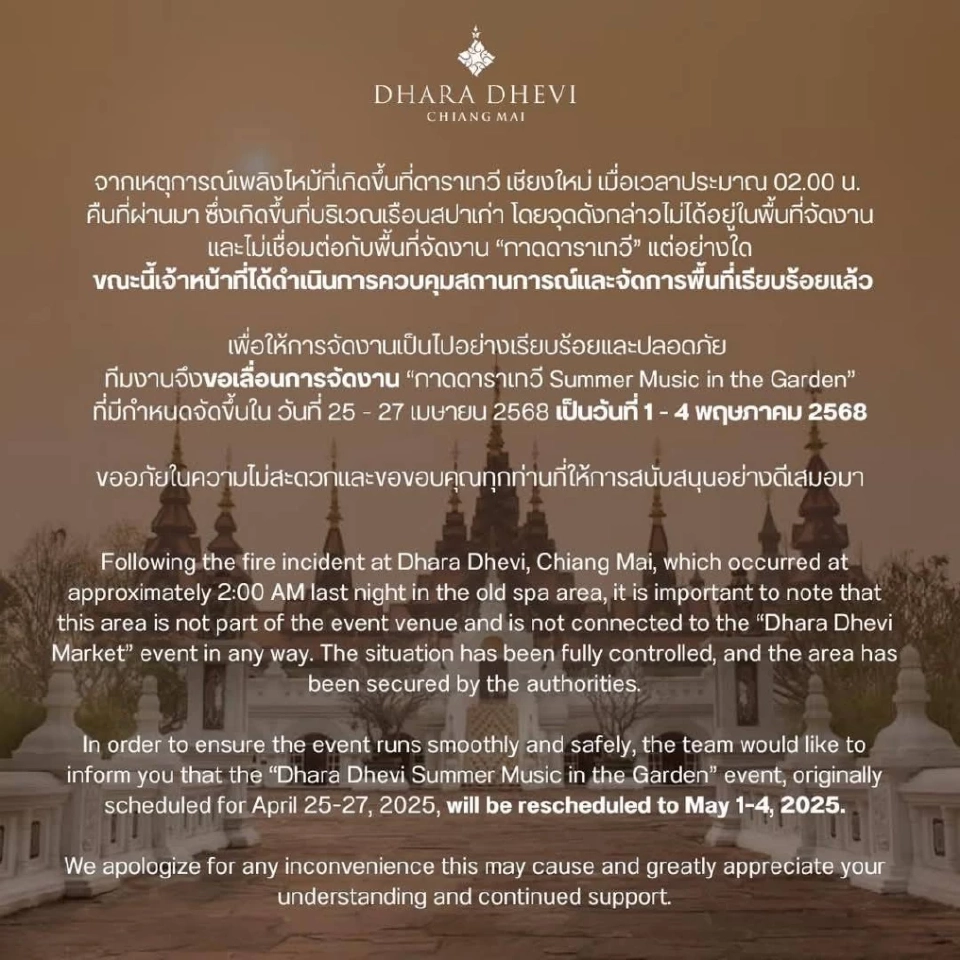 DHARA DHEVI
CHIANG MAI

จากเหตุการณ์เพลิงไหม้ที่เกิดขึ้นที่ดาราเทวี เชียงใหม่ เมื่อเวลาประมาณ 02.00 น. คืนที่ผ่านมา ซึ่งเกิดขึ้นที่บริเวณเรือนสปาเก่า โดยจุดดังกล่าวไม่ได้อยู่ในพื้นที่จัดงานและไม่เชื่อมต่อกับพื้นที่จัดงาน "กาดดาราเทวี" แต่อย่างใด ขณะนี้เจ้าหน้าที่ได้ดำเนินการควบคุมสถานการณ์และจัดการพื้นที่เรียบร้อยแล้ว

เพื่อให้การจัดงานเป็นไปอย่างเรียบร้อยและปลอดภัย ทีมงานจึงขอเลื่อนการจัดงาน "กาดดาราเทวี Summer Music in the Garden" ที่มีกำหนดจัดขึ้นใน วันที่ 25 - 27 เมษายน 2568 เป็นวันที่ 1 - 4 พฤษภาคม 2568

ขออภัยในความไม่สะดวกและขอขอบคุณทุกท่านที่ให้การสนับสนุนอย่างดีเสมอมา

Following the fire incident at Dhara Dhevi, Chiang Mai, which occurred at approximately 2:00 AM last night in the old spa area, it is important to note that this area is not part of the event venue and is not connected to the "Dhara Dhevi Market" event in any way. The situation has been fully controlled, and the area has been secured by the authorities.

In order to ensure the event runs smoothly and safely, the team would like to inform you that the "Dhara Dhevi Summer Music in the Garden" event, originally scheduled for April 25-27, 2025, will be rescheduled to May 1-4, 2025.

We apologize for any inconvenience this may cause and greatly appreciate your understanding and continued support.